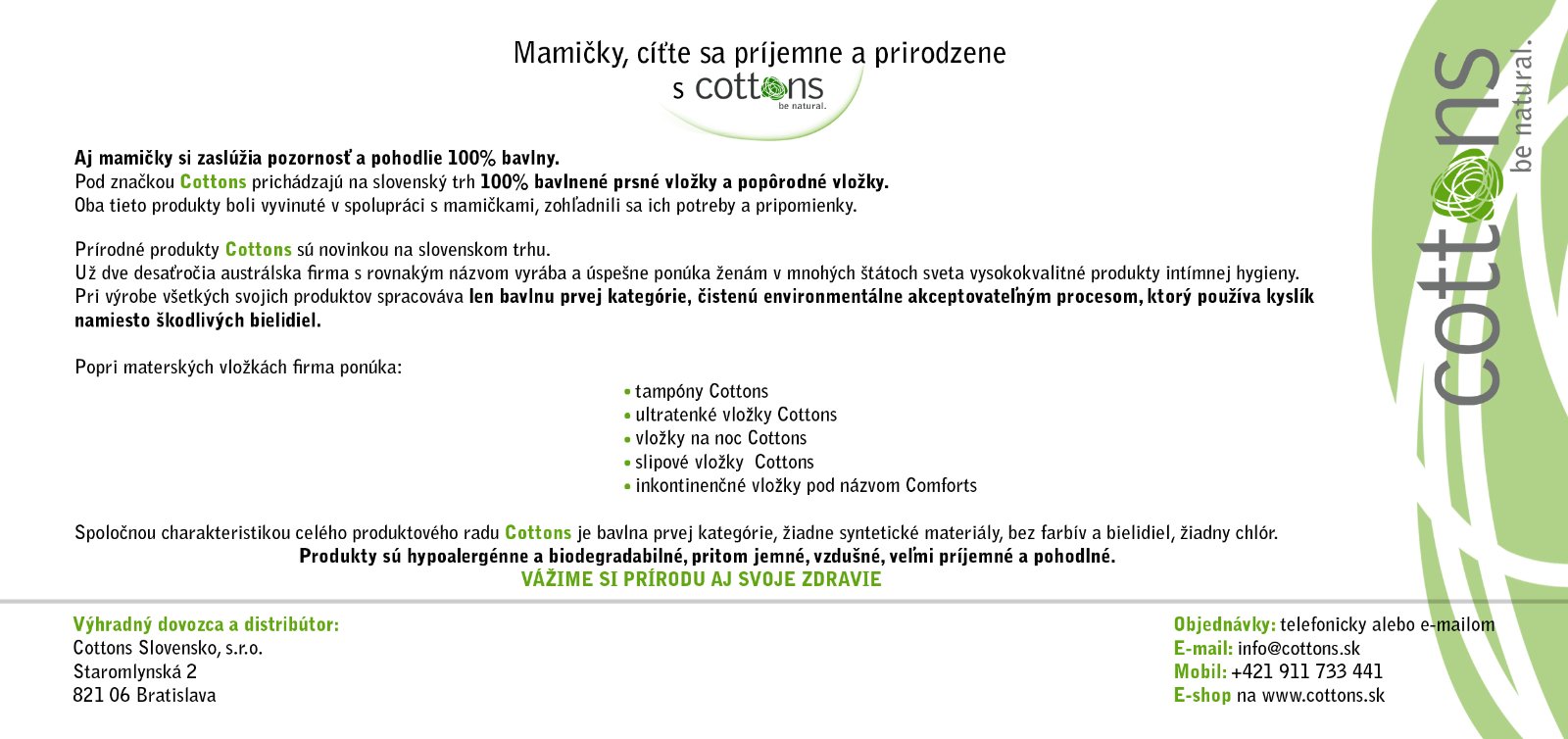 Mamičky, cíťte sa príjemne a prirodzene
s cottons
be natural.

Aj mamičky si zaslúžia pozornosť a pohodlie 100% bavlny.
Pod značkou Cottons prichádzajú na slovenský trh 100% bavlnené prsné vložky a popôrodné vložky.
Oba tieto produkty boli vyvinuté v spolupráci s mamičkami, zohľadnili sa ich potreby a pripomienky.

Prírodné produkty Cottons sú novinkou na slovenskom trhu.
Už dve desaťročia austrálska firma s rovnakým názvom vyrába a úspešne ponúka ženám v mnohých štátoch sveta vysokokvalitné produkty intímnej hygieny.
Pri výrobe všetkých svojich produktov spracováva len bavlnu prvej kategórie, čistenú environmentálne akceptovateľným procesom, ktorý používa kyslík namiesto škodlivých bielidiel.

Popri materských vložkách firma ponúka:

• tampóny Cottons
• ultratenké vložky Cottons
• vložky na noc Cottons
• slipové vložky Cottons
• inkontinenčné vložky pod názvom Comforts

Spoločnou charakteristikou celého produktového radu Cottons je bavlna prvej kategórie, žiadne syntetické materiály, bez farbív a bielidiel, žiadny chlór.
Produkty sú hypoalergénne a biodegradabilné, pritom jemné, vzdušné, veľmi príjemné a pohodlné.
VÁŽIME SI PRÍRODU AJ SVOJE ZDRAVIE

Výhradný dovozca a distribútor:
Cottons Slovensko, s.r.o.
Staromlynská 2
821 06 Bratislava

Objednávky: telefonicky alebo e-mailom
E-mail: info@cottons.sk
Mobil: +421 911 733 441
E-shop na www.cottons.sk

cottons
be natural.